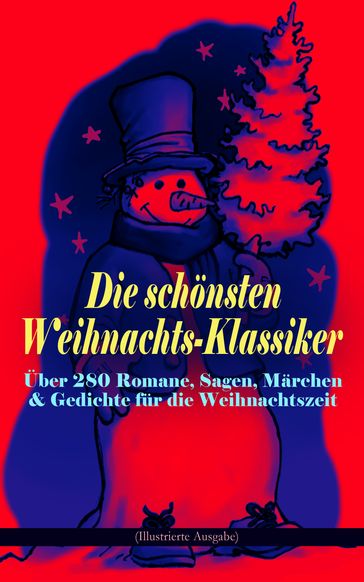 Die schönsten Weihnachts-Klassiker

Über 280 Romane, Sagen, Märchen & Gedichte für die Weihnachtszeit

(Illustrierte Ausgabe)